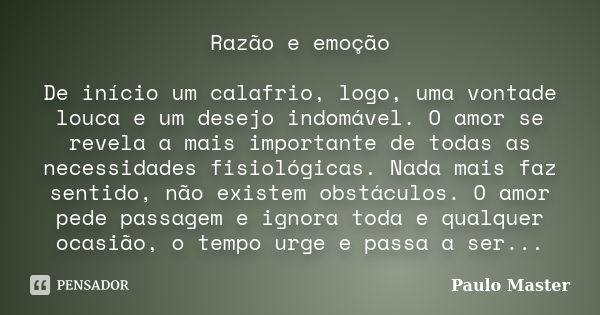 Razão e emoção

De início um calafrio, logo, uma vontade louca e um desejo indomável. O amor se revela a mais importante de todas as necessidades fisiológicas. Nada mais faz sentido, não existem obstáculos. O amor pede passagem e ignora toda e qualquer ocasião, o tempo urge e passa a ser...

PENSADOR

Paulo Master